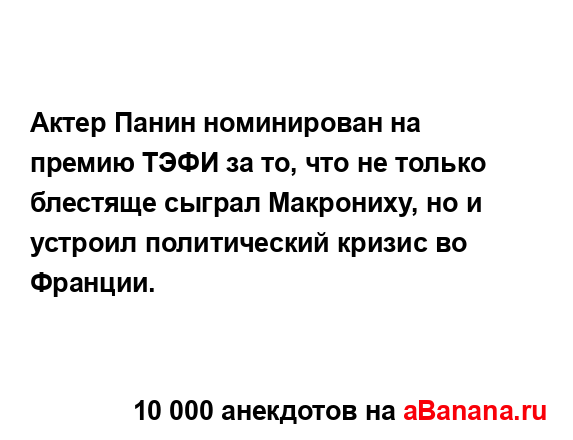 Актер Панин номинирован на премию ТЭФИ за то, что не только блестяще сыграл Макрониху, но и устроил политический кризис во Франции.

10 000 анекдотов на aBanana.ru